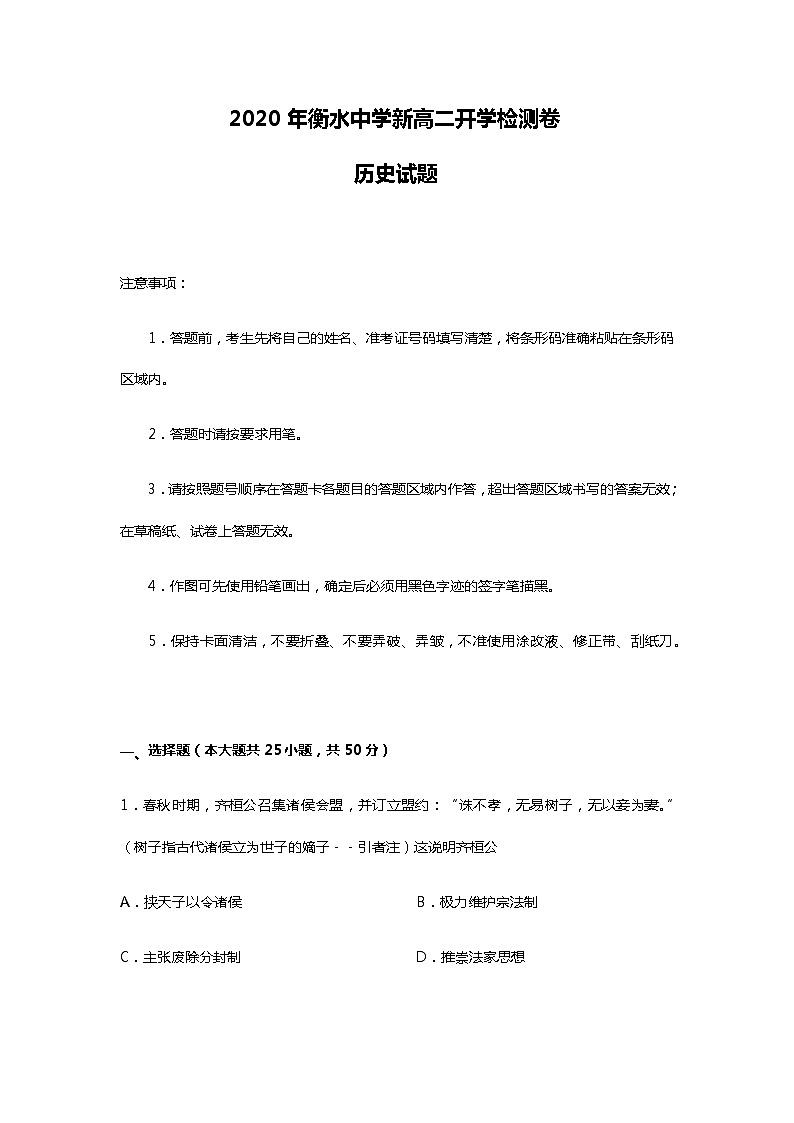 2020 年衡水中学新高二开学检测卷

历史试题

注意事项：

1．答题前，考生先将自己的姓名、准考证号码填写清楚，将条形码准确粘贴在条形码区域内。

2．答题时请按要求用笔。

3．请按照题号顺序在答题卡各题目的答题区域内作答，超出答题区域书写的答案无效；在草稿纸、试卷上答题无效。

4．作图可先使用铅笔画出，确定后必须用黑色字迹的签字笔描黑。

5．保持卡面清洁，不要折叠、不要弄破、弄皱，不准使用涂改液、修正带、刮纸刀。

一、选择题（本大题共 25 小题，共 50 分）

1．春秋时期，齐桓公召集诸侯会盟，并订立盟约："诛不孝，无易树子，无以妾为妻。"（树子指古代诸侯立为世子的嫡子－－引者注）这说明齐桓公

A．挟天子以令诸侯

B．极力维护宗法制

C．主张废除分封制

D．推崇法家思想